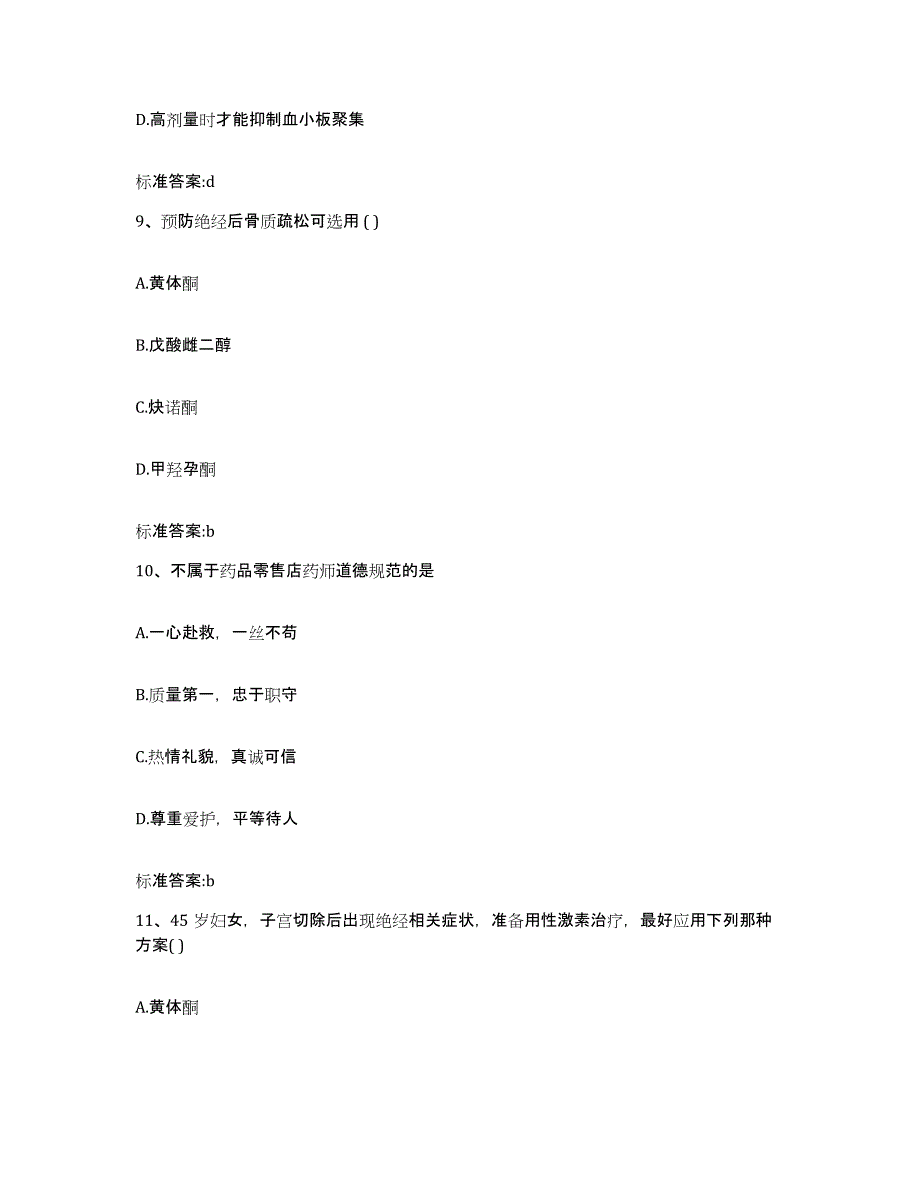 D.高剂量时才能抑制血小板聚集

标准答案:d

9、预防绝经后骨质疏松可选用 ( )

A.黄体酮

B.戊酸雌二醇

C.炔诺酮

D.甲羟孕酮

标准答案:b

10、不属于药品零售店药师道德规范的是

A.一心赴救，一丝不苟

B.质量第一，忠于职守

C.热情礼貌，真诚可信

D.尊重爱护，平等待人

标准答案:b

11、45 岁妇女，子宫切除后出现绝经相关症状，准备用性激素治疗，最好应用下列那种方案( )

A.黄体酮